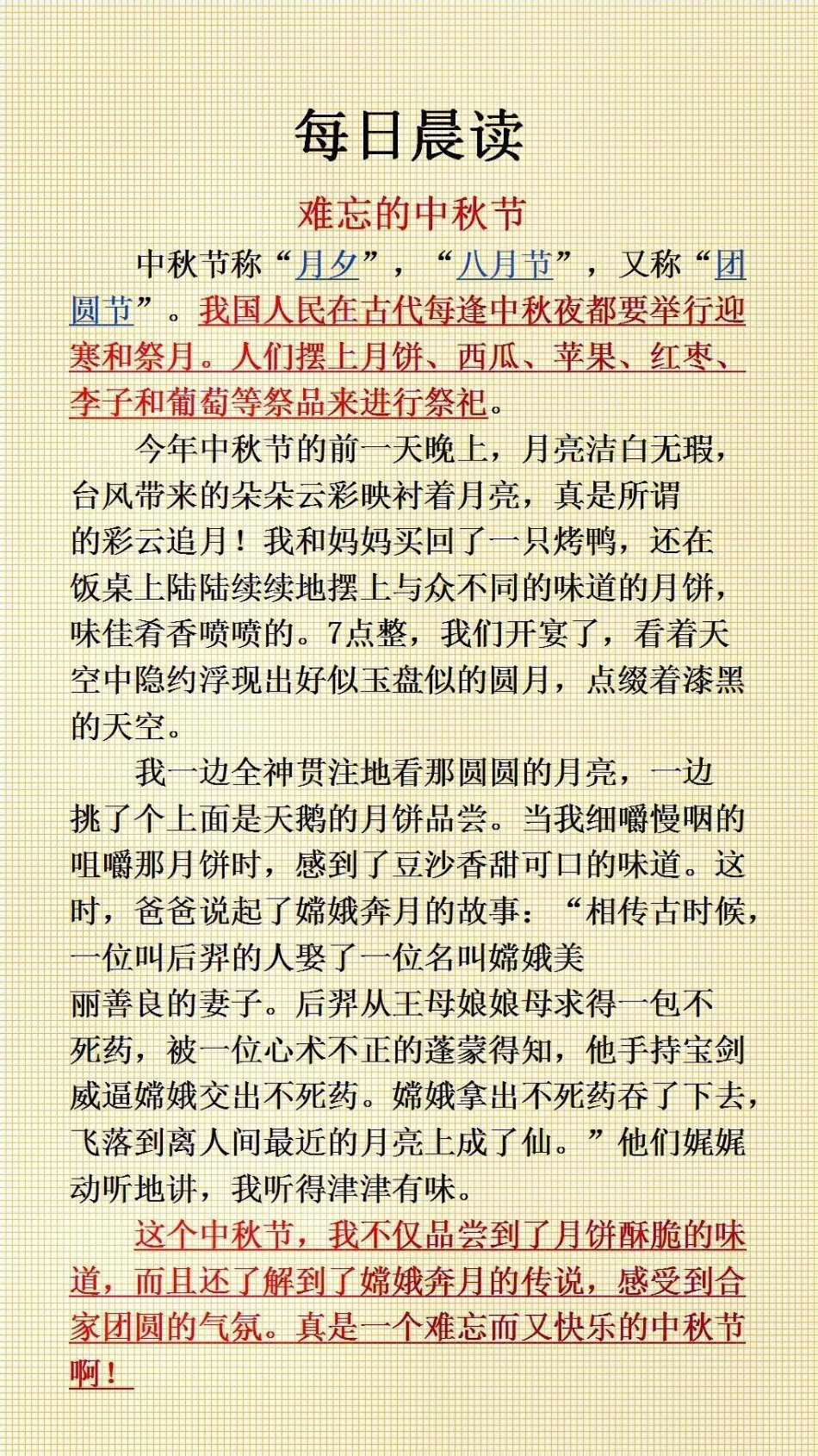 每日晨读

难忘的中秋节

中秋节称“月夕”，“八月节”，又称“团圆节”。我国人民在古代每逢中秋夜都要举行迎寒和祭月。人们摆上月饼、西瓜、苹果、红枣、李子和葡萄等祭品来进行祭祀。

今年中秋节的前一天晚上，月亮洁白无瑕，台风带来的朵朵云彩映衬着月亮，真是所谓的彩云追月！我和妈妈买回了一只烤鸭，还在饭桌上陆陆续续地摆上与众不同的味道的月饼，味佳肴香喷喷的。7点整，我们开宴了，看着天空中隐约浮现出好似玉盘似的圆月，点缀着漆黑的天空。

我一边全神贯注地看那圆圆的月亮，一边挑了个上面是天鹅的月饼品尝。当我细嚼慢咽的咀嚼那月饼时，感到了豆沙香甜可口的味道。这时，爸爸说起了嫦娥奔月的故事：“相传古时候，一位叫后羿的人娶了一位名叫嫦娥美丽善良的妻子。后羿从王母娘娘母求得一包不死药，被一位心术不正的蓬蒙得知，他手持宝剑威逼嫦娥交出不死药。嫦娥拿出不死药吞了下去，飞落到离人间最近的月亮上成了仙。”他们娓娓动听地讲，我听得津津有味。

这个中秋节，我不仅品尝到了月饼酥脆的味道，而且还了解到了嫦娥奔月的传说，感受到合家团圆的气氛。真是一个难忘而又快乐的中秋节啊！